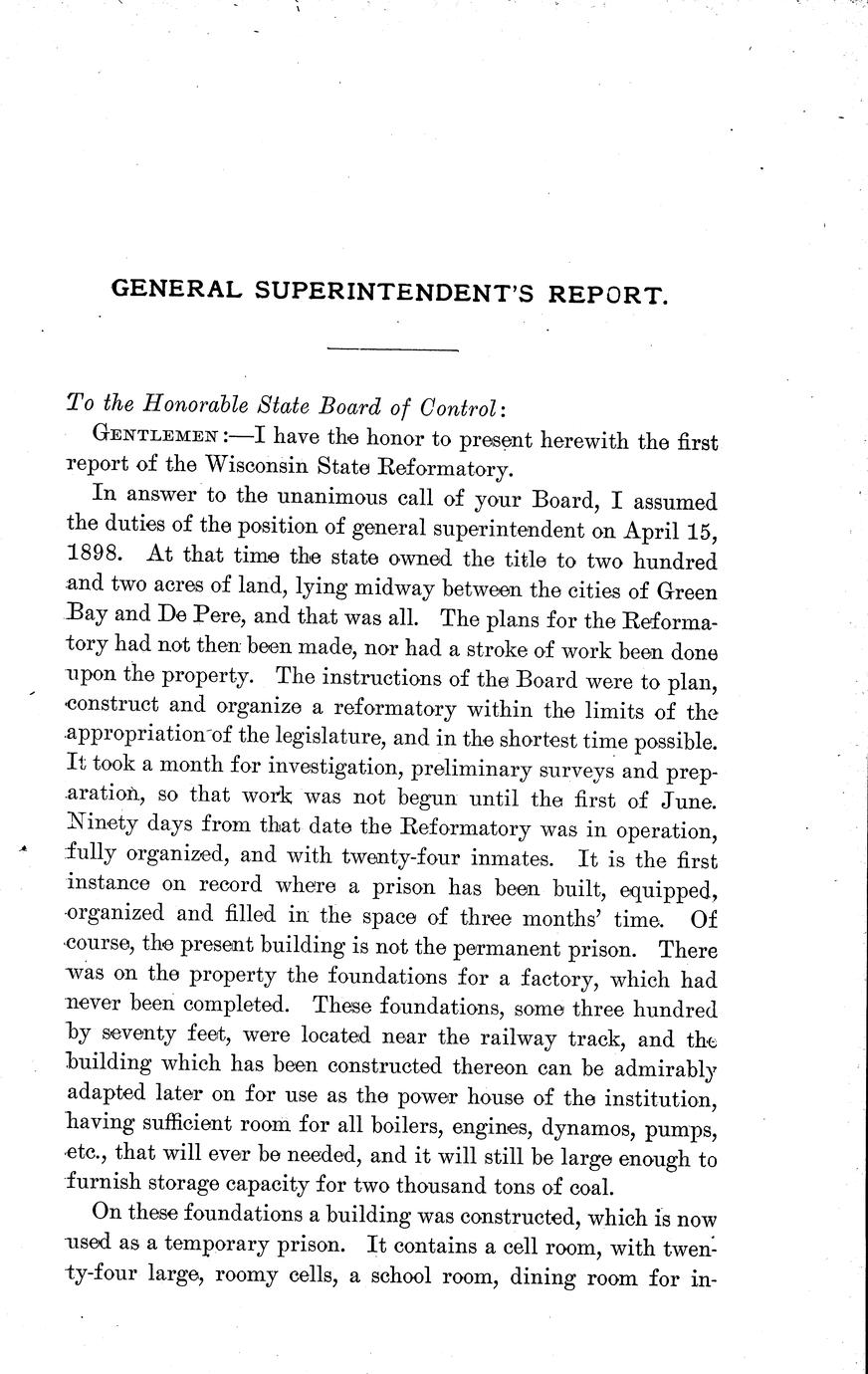 GENERAL SUPERINTENDENT'S REPORT.

To the Honorable State Board of Control:

GENTLEMEN:—I have the honor to present herewith the first report of the Wisconsin State Reformatory.

In answer to the unanimous call of your Board, I assumed the duties of the position of general superintendent on April 15, 1898. At that time the state owned the title to two hundred and two acres of land, lying midway between the cities of Green Bay and De Pere, and that was all. The plans for the Reformatory had not then been made, nor had a stroke of work been done upon the property. The instructions of the Board were to plan, construct and organize a reformatory within the limits of the appropriation of the legislature, and in the shortest time possible. It took a month for investigation, preliminary surveys and preparation, so that work was not begun until the first of June. Ninety days from that date the Reformatory was in operation, fully organized, and with twenty-four inmates. It is the first instance on record where a prison has been built, equipped, organized and filled in the space of three months' time. Of course, the present building is not the permanent prison. There was on the property the foundations for a factory, which had never been completed. These foundations, some three hundred by seventy feet, were located near the railway track, and the building which has been constructed thereon can be admirably adapted later on for use as the power house of the institution, having sufficient room for all boilers, engines, dynamos, pumps, etc., that will ever be needed, and it will still be large enough to furnish storage capacity for two thousand tons of coal.

On these foundations a building was constructed, which is now used as a temporary prison. It contains a cell room, with twenty-four large, roomy cells, a school room, dining room for in-